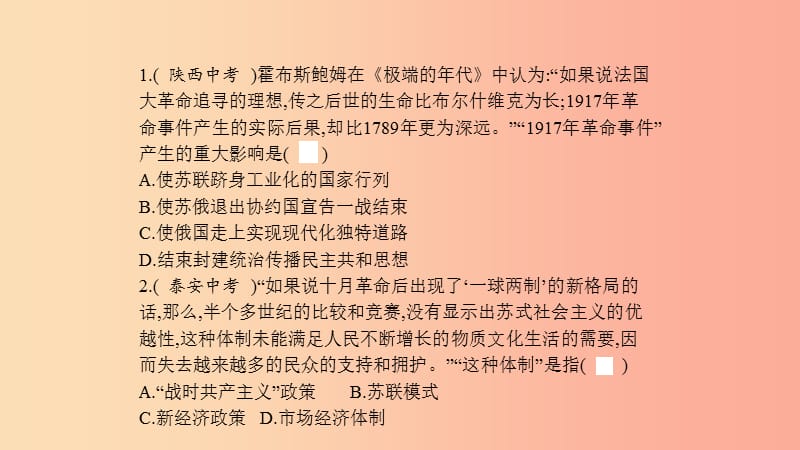 1.( 陕西中考 )霍布斯鲍姆在《极端的年代》中认为:“如果说法国大革命追寻的理想,传之后世的生命比布尔什维克为长;1917年革命事件产生的实际后果,却比1789年更为深远。”“1917年革命事件”产生的重大影响是( )
A.使苏联跻身工业化的国家行列
B.使苏俄退出协约国宣告一战结束
C.使俄国走上实现现代化独特道路
D.结束封建统治传播民主共和思想
2.( 泰安中考 )“如果说十月革命后出现了‘一球两制’的新格局的话,那么,半个多世纪的比较和竞赛,没有显示出苏式社会主义的优越性,这种体制未能满足人民不断增长的物质文化生活的需要,因而失去越来越多的民众的支持和拥护。”“这种体制”是指( )
A.“战时共产主义”政策 B.苏联模式
C.新经济政策 D.市场经济体制